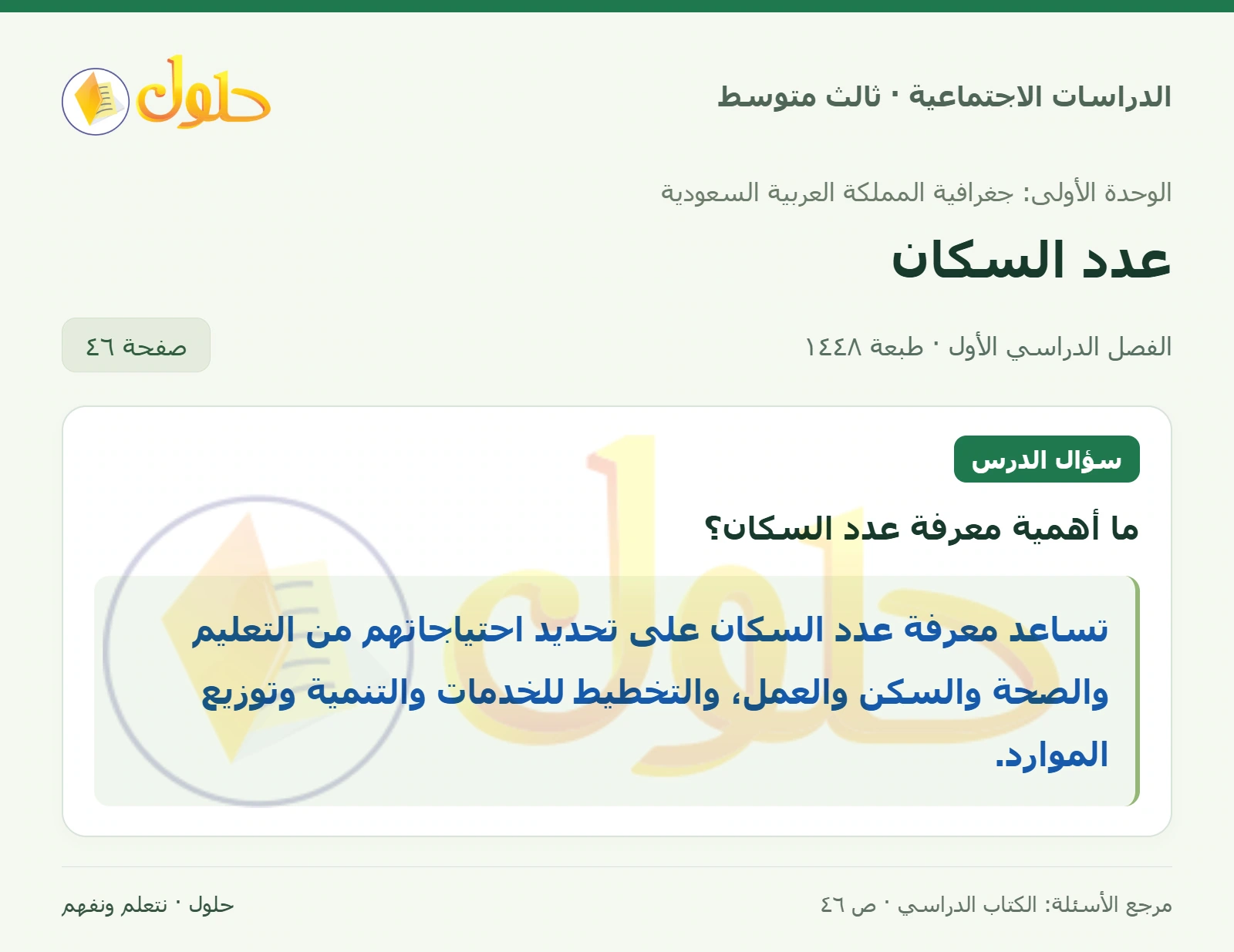 الدراسات الاجتماعية · ثالث متوسط

حلول

الوحدة الأولى: جغرافية المملكة العربية السعودية

عدد السكان

الفصل الدراسي الأول · طبعة ١٤٤٨

صفحة ٤٦

سؤال الدرس

ما أهمية معرفة عدد السكان؟

تساعد معرفة عدد السكان على تحديد احتياجاتهم من التعليم والصحة والسكن والعمل، والتخطيط للخدمات والتنمية وتوزيع الموارد.

مرجع الأسئلة: الكتاب الدراسي · ص ٤٦

حلول · نتعلم ونفهم